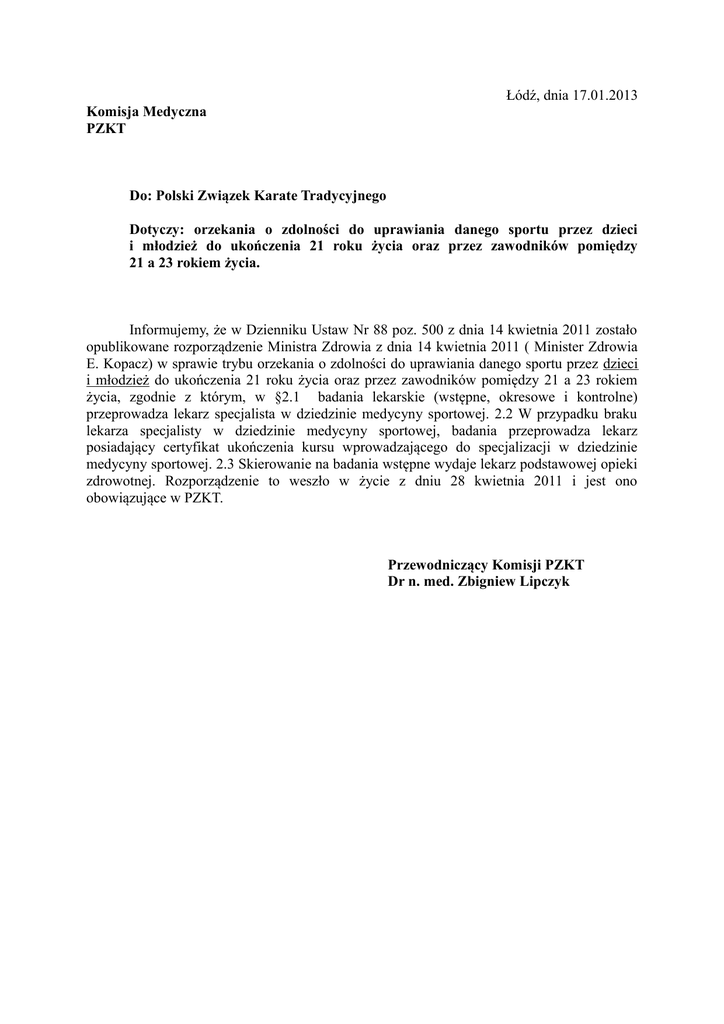 Łódź, dnia 17.01.2013

Komisja Medyczna
PZKT

Do: Polski Związek Karate Tradycyjnego

Dotyczy: orzekania o zdolności do uprawiania danego sportu przez dzieci i młodzież do ukończenia 21 roku życia oraz przez zawodników pomiędzy 21 a 23 rokiem życia.

Informujemy, że w Dzienniku Ustaw Nr 88 poz. 500 z dnia 14 kwietnia 2011 zostało opublikowane rozporządzenie Ministra Zdrowia z dnia 14 kwietnia 2011 ( Minister Zdrowia E. Kopacz) w sprawie trybu orzekania o zdolności do uprawiania danego sportu przez dzieci i młodzież do ukończenia 21 roku życia oraz przez zawodników pomiędzy 21 a 23 rokiem życia, zgodnie z którym, w §2.1 badania lekarskie (wstępne, okresowe i kontrolne) przeprowadza lekarz specjalista w dziedzinie medycyny sportowej. 2.2 W przypadku braku lekarza specjalisty w dziedzinie medycyny sportowej, badania przeprowadza lekarz posiadający certyfikat ukończenia kursu wprowadzającego do specjalizacji w dziedzinie medycyny sportowej. 2.3 Skierowanie na badania wstępne wydaje lekarz podstawowej opieki zdrowotnej. Rozporządzenie to weszło w życie z dniu 28 kwietnia 2011 i jest ono obowiązujące w PZKT.

Przewodniczący Komisji PZKT
Dr n. med. Zbigniew Lipczyk